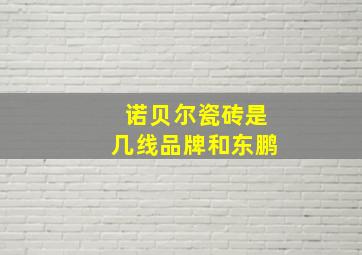 诺贝尔瓷砖是
几线品牌和东鹏